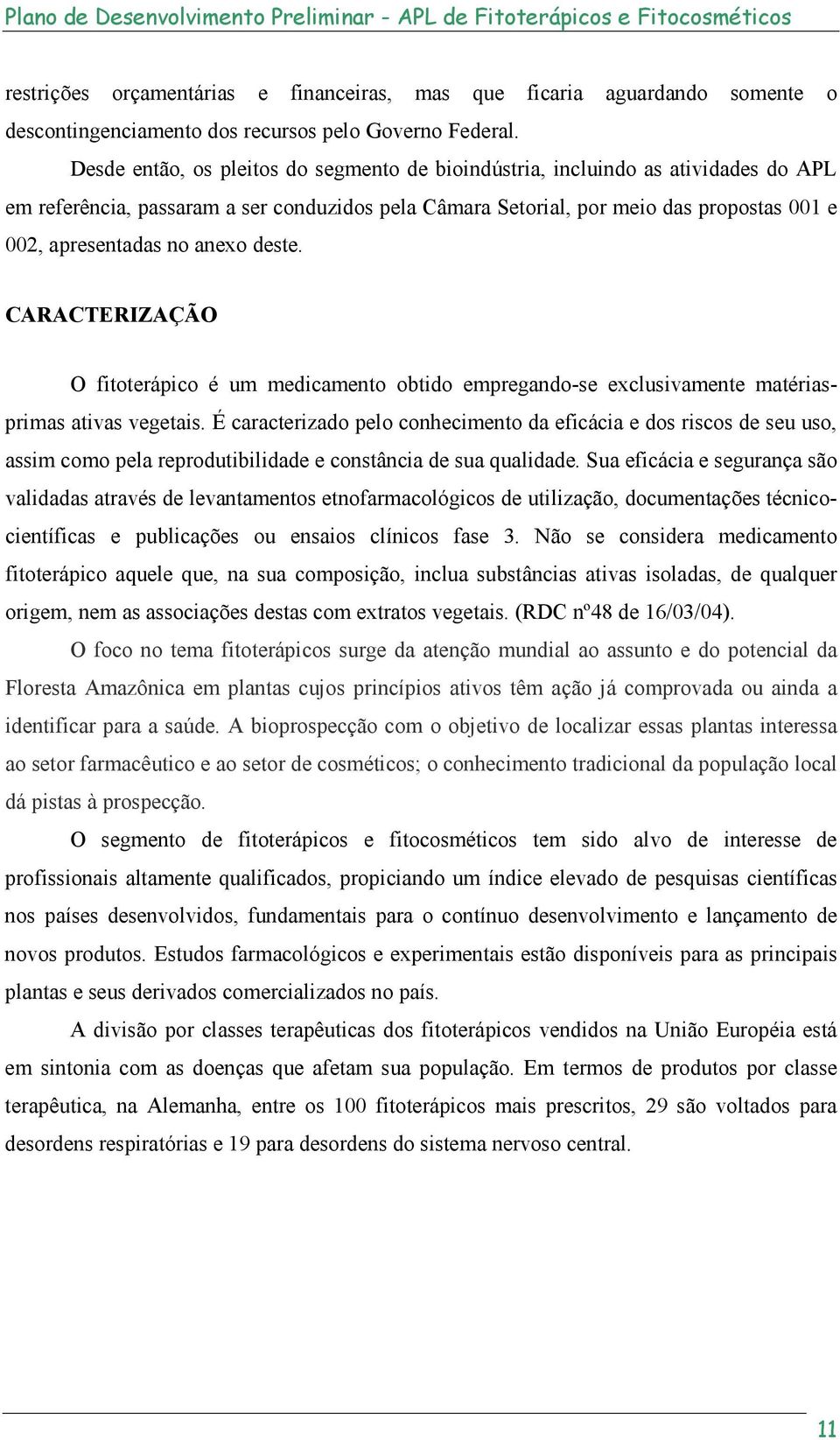 Plano de Desenvolvimento Preliminar - APL de Fitoterápicos e Fitocosméticos

restrições orçamentárias e financeiras, mas que ficaria aguardando somente o descontingenciamento dos recursos pelo Governo Federal.

Desde então, os pleitos do segmento de bioindústria, incluindo as atividades do APL em referência, passaram a ser conduzidos pela Câmara Setorial, por meio das propostas 001 e 002, apresentadas no anexo deste.

CARACTERIZAÇÃO

O fitoterápico é um medicamento obtido empregando-se exclusivamente matérias-primas ativas vegetais. É caracterizado pelo conhecimento da eficácia e dos riscos de seu uso, assim como pela reprodutibilidade e constância de sua qualidade. Sua eficácia e segurança são validadas através de levantamentos etnofarmacológicos de utilização, documentações técnico-científicas e publicações ou ensaios clínicos fase 3. Não se considera medicamento fitoterápico aquele que, na sua composição, inclua substâncias ativas isoladas, de qualquer origem, nem as associações destas com extratos vegetais. (RDC nº48 de 16/03/04).

O foco no tema fitoterápicos surge da atenção mundial ao assunto e do potencial da Floresta Amazônica em plantas cujos princípios ativos têm ação já comprovada ou ainda a identificar para a saúde. A bioprospecção com o objetivo de localizar essas plantas interessa ao setor farmacêutico e ao setor de cosméticos; o conhecimento tradicional da população local dá pistas à prospecção.

O segmento de fitoterápicos e fitocosméticos tem sido alvo de interesse de profissionais altamente qualificados, propiciando um índice elevado de pesquisas científicas nos países desenvolvidos, fundamentais para o contínuo desenvolvimento e lançamento de novos produtos. Estudos farmacológicos e experimentais estão disponíveis para as principais plantas e seus derivados comercializados no país.

A divisão por classes terapêuticas dos fitoterápicos vendidos na União Européia está em sintonia com as doenças que afetam sua população. Em termos de produtos por classe terapêutica, na Alemanha, entre os 100 fitoterápicos mais prescritos, 29 são voltados para desordens respiratórias e 19 para desordens do sistema nervoso central.

11